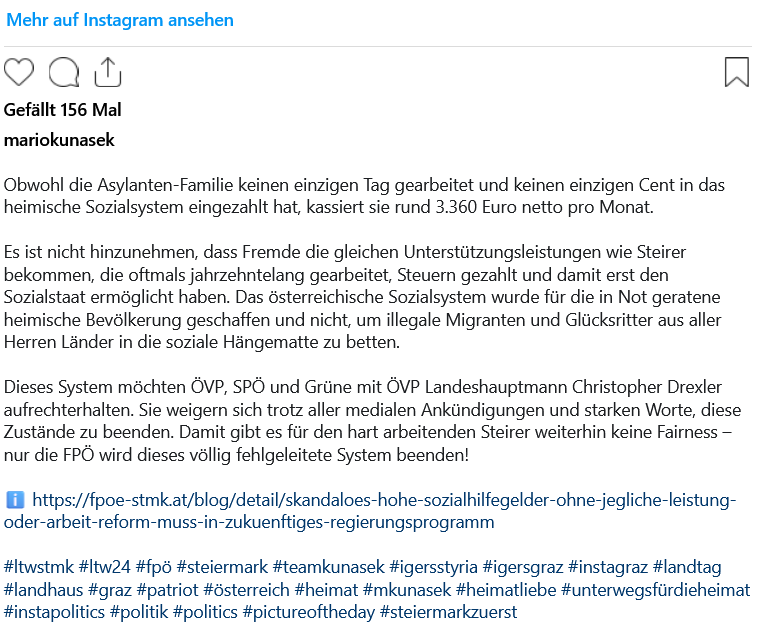 Mehr auf Instagram ansehen

Gefällt 156 Mal

mariokunasek

Obwohl die Asylanten-Familie keinen einzigen Tag gearbeitet und keinen einzigen Cent in das heimische Sozialsystem eingezahlt hat, kassiert sie rund 3.360 Euro netto pro Monat.

Es ist nicht hinzunehmen, dass Fremde die gleichen Unterstützungsleistungen wie Steirer bekommen, die oftmals jahrzehntelang gearbeitet, Steuern gezahlt und damit erst den Sozialstaat ermöglicht haben. Das österreichische Sozialsystem wurde für die in Not geratene heimische Bevölkerung geschaffen und nicht, um illegale Migranten und Glücksritter aus aller Herren Länder in die soziale Hängematte zu betten.

Dieses System möchten ÖVP, SPÖ und Grüne mit ÖVP Landeshauptmann Christopher Drexler aufrechterhalten. Sie weigern sich trotz aller medialen Ankündigungen und starken Worte, diese Zustände zu beenden. Damit gibt es für den hart arbeitenden Steirer weiterhin keine Fairness – nur die FPÖ wird dieses völlig fehlgeleitete System beenden!

ℹ️ https://fpoe-stmk.at/blog/detail/skandaloes-hohe-sozialhilfegelder-ohne-jegliche-leistung-oder-arbeit-reform-muss-in-zukuenftiges-regierungsprogramm

#ltwstmk #ltw24 #fpö #steiermark #teamkunasek #igersstyria #igersgraz #instagraz #landtag #landhaus #graz #patriot #österreich #heimat #mkunasek #heimatliebe #unterwegsfürdieheimat #instapolitics #politik #politics #pictureoftheday #steiermarkzuerst